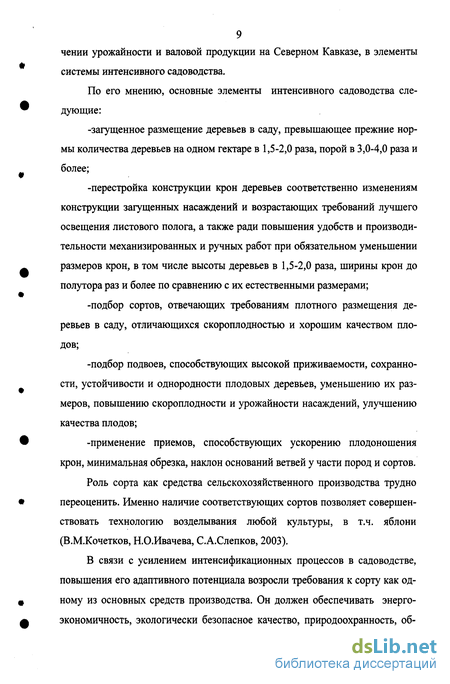 9

чении урожайности и валовой продукции на Северном Кавказе, в элементы системы интенсивного садоводства.

По его мнению, основные элементы интенсивного садоводства следующие:

-загущенное размещение деревьев в саду, превышающее прежние нормы количества деревьев на одном гектаре в 1,5-2,0 раза, порой в 3,0-4,0 раза и более;

-перестройка конструкции крон деревьев соответственно изменениям конструкции загущенных насаждений и возрастающих требований лучшего освещения листового полога, а также ради повышения удобств и производительности механизированных и ручных работ при обязательном уменьшении размеров крон, в том числе высоты деревьев в 1,5-2,0 раза, ширины крон до полутора раз и более по сравнению с их естественными размерами;

-подбор сортов, отвечающих требованиям плотного размещения деревьев в саду, отличающихся скороплодностью и хорошим качеством плодов;

-подбор подвоев, способствующих высокой приживаемости, сохранности, устойчивости и однородности плодовых деревьев, уменьшению их размеров, повышению скороплодности и урожайности насаждений, улучшению качества плодов;

-применение приемов, способствующих ускорению плодоношения крон, минимальная обрезка, наклон оснований ветвей у части пород и сортов.

Роль сорта как средства сельскохозяйственного производства трудно переоценить. Именно наличие соответствующих сортов позволяет совершенствовать технологию возделывания любой культуры, в т.ч. яблони (В.М.Кочетков, Н.О.Ивачева, С.А.Слепков, 2003).

В связи с усилением интенсификационных процессов в садоводстве, повышения его адаптивного потенциала возросли требования к сорту как одному из основных средств производства. Он должен обеспечивать энергоэкономичность, экологически безопасное качество, природоохранность, об-

dsLib.net
библиотека диссертаций